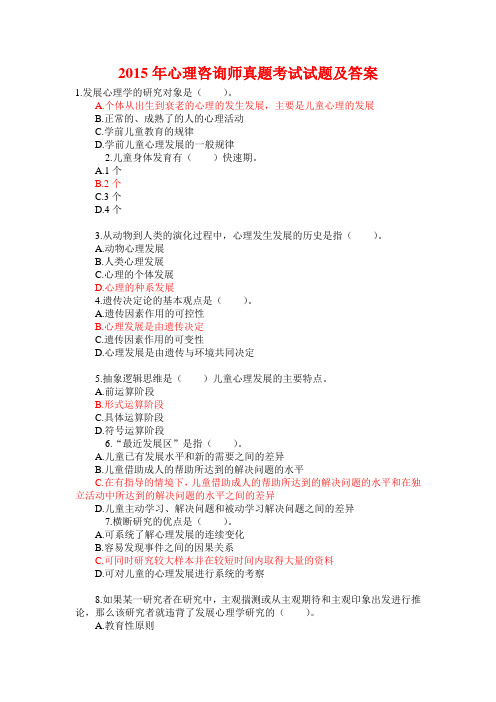 2015 年心理咨询师真题考试试题及答案

1.发展心理学的研究对象是（　　）。
A.个体从出生到衰老的心理的发生发展，主要是儿童心理的发展
B.正常的、成熟了的人的心理活动
C.学前儿童教育的规律
D.学前儿童心理发展的一般规律

2.儿童身体发育有（　　）快速期。
A.1 个
B.2 个
C.3 个
D.4 个

3.从动物到人类的演化过程中，心理发生发展的历史是指（　　）。
A.动物心理发展
B.人类心理发展
C.心理的个体发展
D.心理的种系发展

4.遗传决定论的基本观点是（　　）。
A.遗传因素作用的可控性
B.心理发展是由遗传决定
C.遗传因素作用的可变性
D.心理发展是由遗传与环境共同决定

5.抽象逻辑思维是（　　）儿童心理发展的主要特点。
A.前运算阶段
B.形式运算阶段
C.具体运算阶段
D.符号运算阶段

6.“最近发展区”是指（　　）。
A.儿童已有发展水平和新的需要之间的差异
B.儿童借助成人的帮助所达到的解决问题的水平
C.在有指导的情境下，儿童借助成人的帮助所达到的解决问题的水平和在独立活动中所达到的解决问题的水平之间的差异
D.儿童主动学习、解决问题和被动学习解决问题之间的差异

7.横断研究的优点是（　　）。
A.可系统了解心理发展的连续变化
B.容易发现事件之间的因果关系
C.可同时研究较大样本并在较短时间内取得大量的资料
D.可对儿童的心理发展进行系统的考察

8.如果某一研究者在研究中，主观揣测或从主观期待和主观印象出发进行推论，那么该研究者就违背了发展心理学研究的（　　）。
A.教育性原则